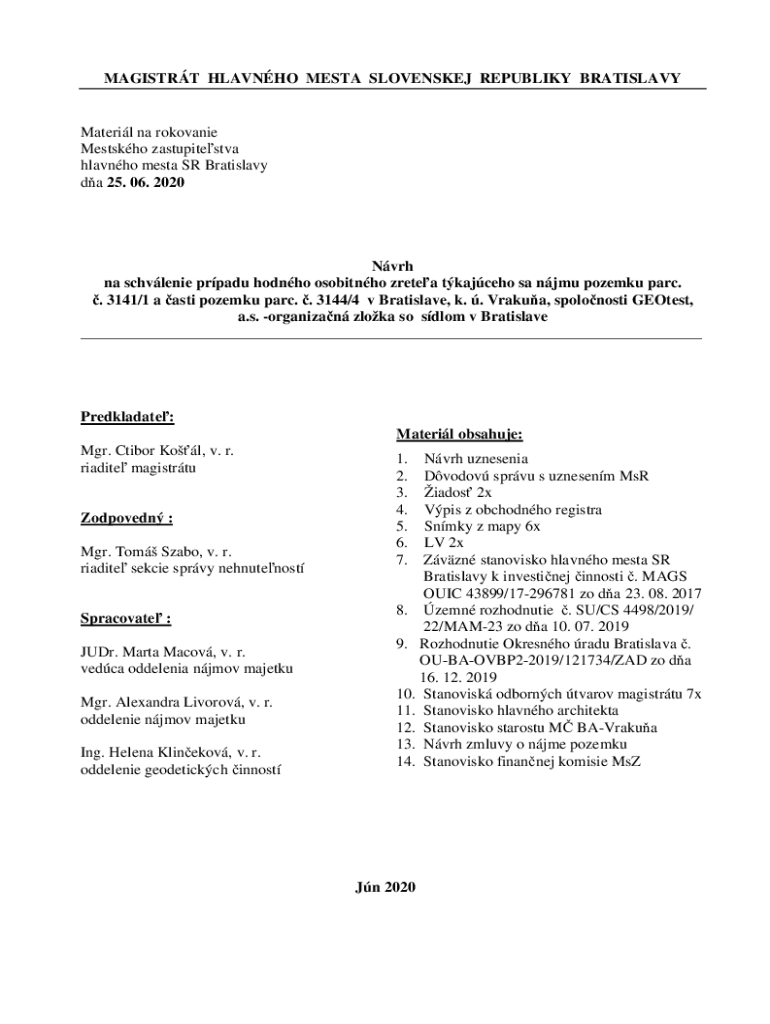 MAGISTRÁT HLAVNÉHO MESTA SLOVENSKEJ REPUBLIKY BRATISLAVY

Materiál na rokovanie
Mestského zastupiteľstva
hlavného mesta SR Bratislavy
dňa 25. 06. 2020

Návrh
na schválenie prípadu hodného osobitného zreteľa týkajúceho sa nájmu pozemku parc. č. 3141/1 a časti pozemku parc. č. 3144/4 v Bratislave, k. ú. Vrakuňa, spoločnosti GEOtest, a.s. -organizačná zložka so sídlom v Bratislave

Predkladateľ:

Mgr. Ctibor Košťál, v. r.
riaditeľ magistrátu

Zodpovedný :

Mgr. Tomáš Szabo, v. r.
riaditeľ sekcie správy nehnuteľností

Spracovateľ :

JUDr. Marta Macová, v. r.
vedúca oddelenia nájmov majetku

Mgr. Alexandra Livorová, v. r.
oddelenie nájmov majetku

Ing. Helena Klinčeková, v. r.
oddelenie geodetických činností

Materiál obsahuje:

1. Návrh uznesenia
2. Dôvodovú správu s uznesením MsR
3. Žiadosť 2x
4. Výpis z obchodného registra
5. Snímky z mapy 6x
6. LV 2x
7. Záväzné stanovisko hlavného mesta SR Bratislavy k investičnej činnosti č. MAGS OUIC 43899/17-296781 zo dňa 23. 08. 2017
8. Územné rozhodnutie č. SU/CS 4498/2019/ 22/MAM-23 zo dňa 10. 07. 2019
9. Rozhodnutie Okresného úradu Bratislava č. OU-BA-OVBP2-2019/121734/ZAD zo dňa 16. 12. 2019
10. Stanoviská odborných útvarov magistrátu 7x
11. Stanovisko hlavného architekta
12. Stanovisko starostu MČ BA-Vrakuňa
13. Návrh zmluvy o nájme pozemku
14. Stanovisko finančnej komisie MsZ

Jún 2020